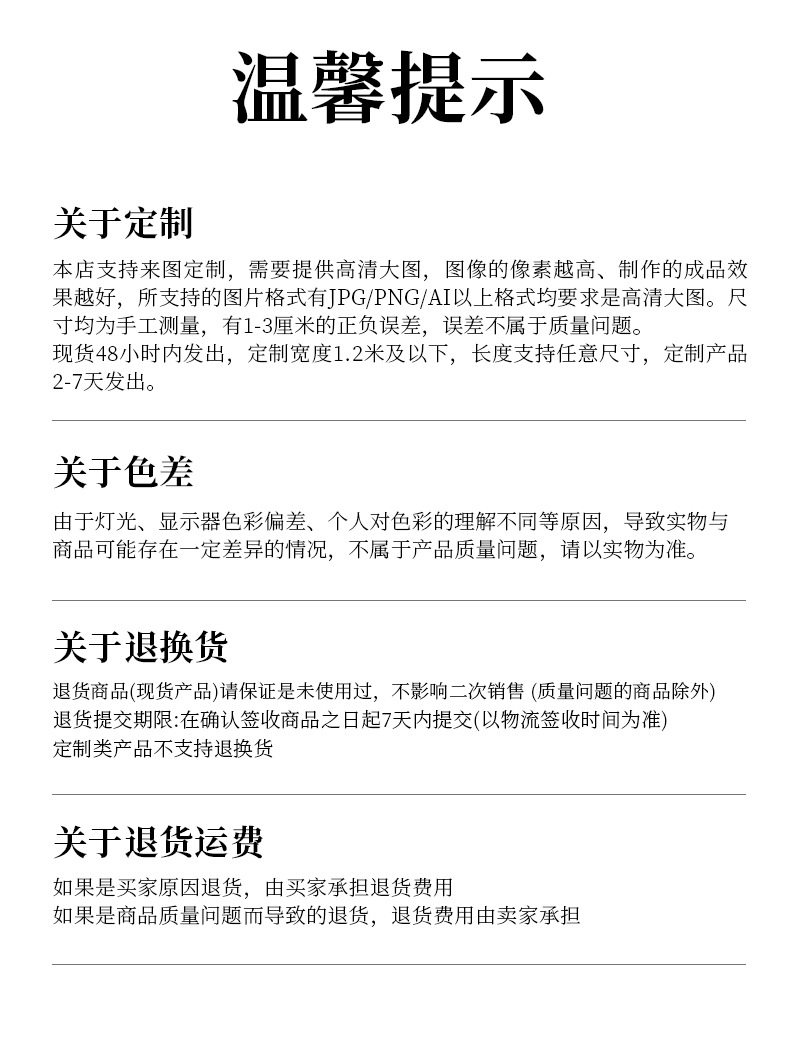 温馨提示

关于定制

本店支持来图定制，需要提供高清大图，图像的像素越高、制作的成品效果越好，所支持的图片格式有JPG/PNG/AI以上格式均要求是高清大图。尺寸均为手工测量，有1-3厘米的正负误差，误差不属于质量问题。
现货48小时内发出，定制宽度1.2米及以下，长度支持任意尺寸，定制产品2-7天发出。

关于色差

由于灯光、显示器色彩偏差、个人对色彩的理解不同等原因，导致实物与商品可能存在一定差异的情况，不属于产品质量问题，请以实物为准。

关于退换货

退货商品(现货产品)请保证是未使用过，不影响二次销售 (质量问题的商品除外)
退货提交期限:在确认签收商品之日起7天内提交(以物流签收时间为准)
定制类产品不支持退换货

关于退货运费

如果是买家原因退货，由买家承担退货费用
如果是商品质量问题而导致的退货，退货费用由卖家承担